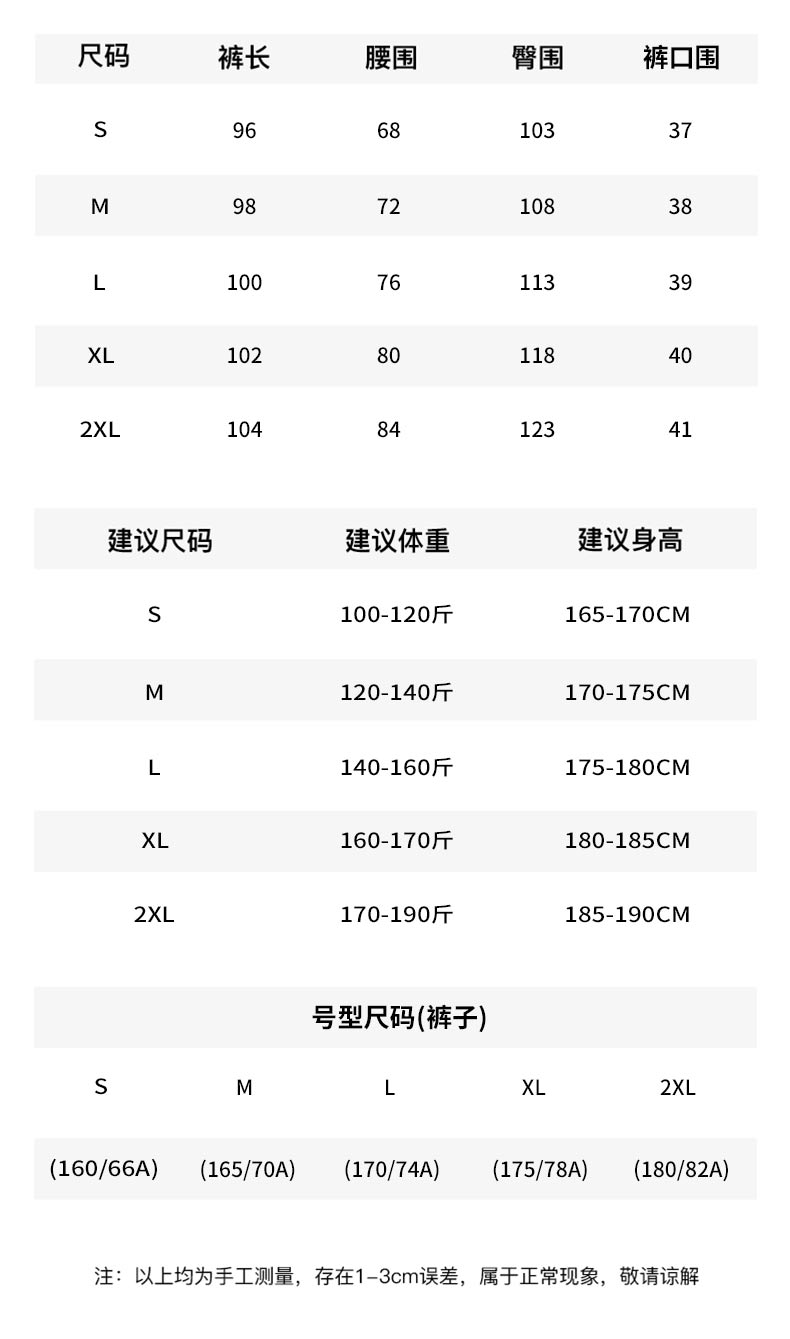 | 尺码 | 裤长 | 腰围 | 臀围 | 裤口围 |
|---|---|---|---|---|
| S | 96 | 68 | 103 | 37 |
| M | 98 | 72 | 108 | 38 |
| L | 100 | 76 | 113 | 39 |
| XL | 102 | 80 | 118 | 40 |
| 2XL | 104 | 84 | 123 | 41 |

| 建议尺码 | 建议体重 | 建议身高 |
|---|---|---|
| S | 100-120斤 | 165-170CM |
| M | 120-140斤 | 170-175CM |
| L | 140-160斤 | 175-180CM |
| XL | 160-170斤 | 180-185CM |
| 2XL | 170-190斤 | 185-190CM |

号型尺码(裤子)

| S | M | L | XL | 2XL |
|---|---|---|---|---|
| (160/66A) | (165/70A) | (170/74A) | (175/78A) | (180/82A) |

注：以上均为手工测量，存在1–3cm误差，属于正常现象，敬请谅解